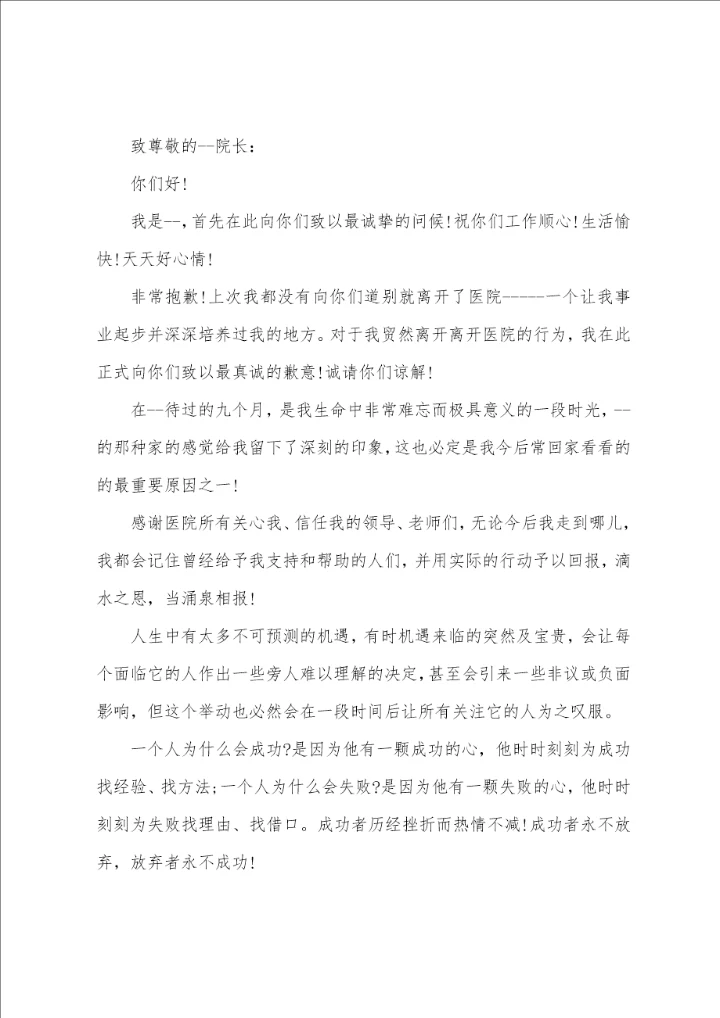 致尊敬的--院长：

你们好！

我是--，首先在此向你们致以最诚挚的问候！祝你们工作顺心！生活愉快！天天好心情！

非常抱歉！上次我都没有向你们道别就离开了医院------一个让我事业起步并深深培养过我的地方。对于我贸然离开离开医院的行为，我在此正式向你们致以最真诚的歉意！诚请你们谅解！

在--待过的九个月，是我生命中非常难忘而极具意义的一段时光，--的那种家的感觉给我留下了深刻的印象，这也必定是我今后常回家看看的的最重要原因之一！

感谢医院所有关心我、信任我的领导、老师们，无论今后我走到哪儿，我都会记住曾经给予我支持和帮助的人们，并用实际的行动予以回报，滴水之恩，当涌泉相报！

人生中有太多不可预测的机遇，有时机遇来临的突然及宝贵，会让每个面临它的人作出一些旁人难以理解的决定，甚至会引来一些非议或负面影响，但这个举动也必然会在一段时间后让所有关注它的人为之叹服。

一个人为什么会成功?是因为他有一颗成功的心，他时时刻刻为成功找经验、找方法;一个人为什么会失败?是因为他有一颗失败的心，他时时刻刻为失败找理由、找借口。成功者历经挫折而热情不减!成功者永不放弃，放弃者永不成功!